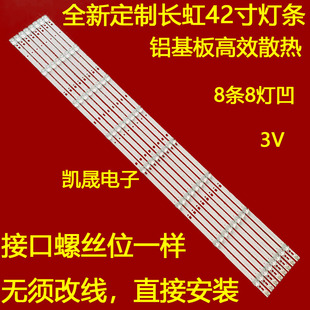 全新定制长虹42寸灯条

铝基板高效散热

8条8灯凹

3V

凯晟电子

接口螺丝位一样

无须改线，直接安装